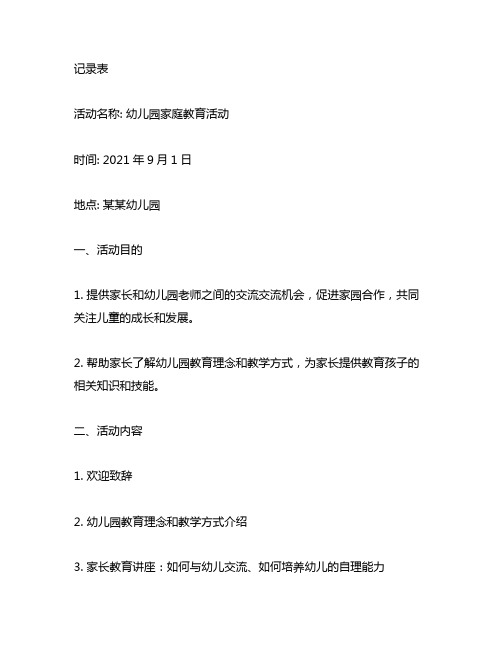 记录表

活动名称: 幼儿园家庭教育活动

时间: 2021 年 9 月 1 日

地点: 某某幼儿园

一、活动目的

1. 提供家长和幼儿园老师之间的交流交流机会，促进家园合作，共同关注儿童的成长和发展。

2. 帮助家长了解幼儿园教育理念和教学方式，为家长提供教育孩子的相关知识和技能。

二、活动内容

1. 欢迎致辞

2. 幼儿园教育理念和教学方式介绍

3. 家长教育讲座：如何与幼儿交流、如何培养幼儿的自理能力